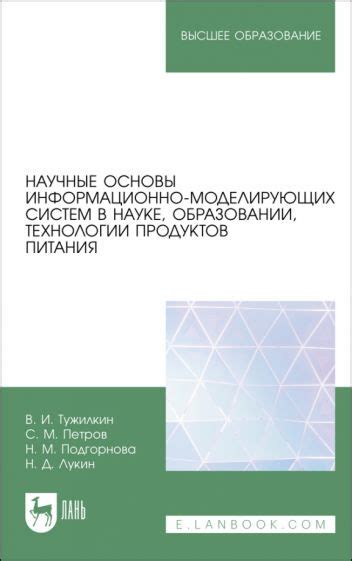 ВЫСШЕЕ ОБРАЗОВАНИЕ

НАУЧНЫЕ ОСНОВЫ ИНФОРМАЦИОННО-МОДЕЛИРУЮЩИХ СИСТЕМ В НАУКЕ, ОБРАЗОВАНИИ, ТЕХНОЛОГИИ ПРОДУКТОВ ПИТАНИЯ

В. И. Тужилкин
С. М. Петров
Н. М. Подгорнова
Н. Д. Лукин

ЛАНЬ

E.LANBOOK.COM